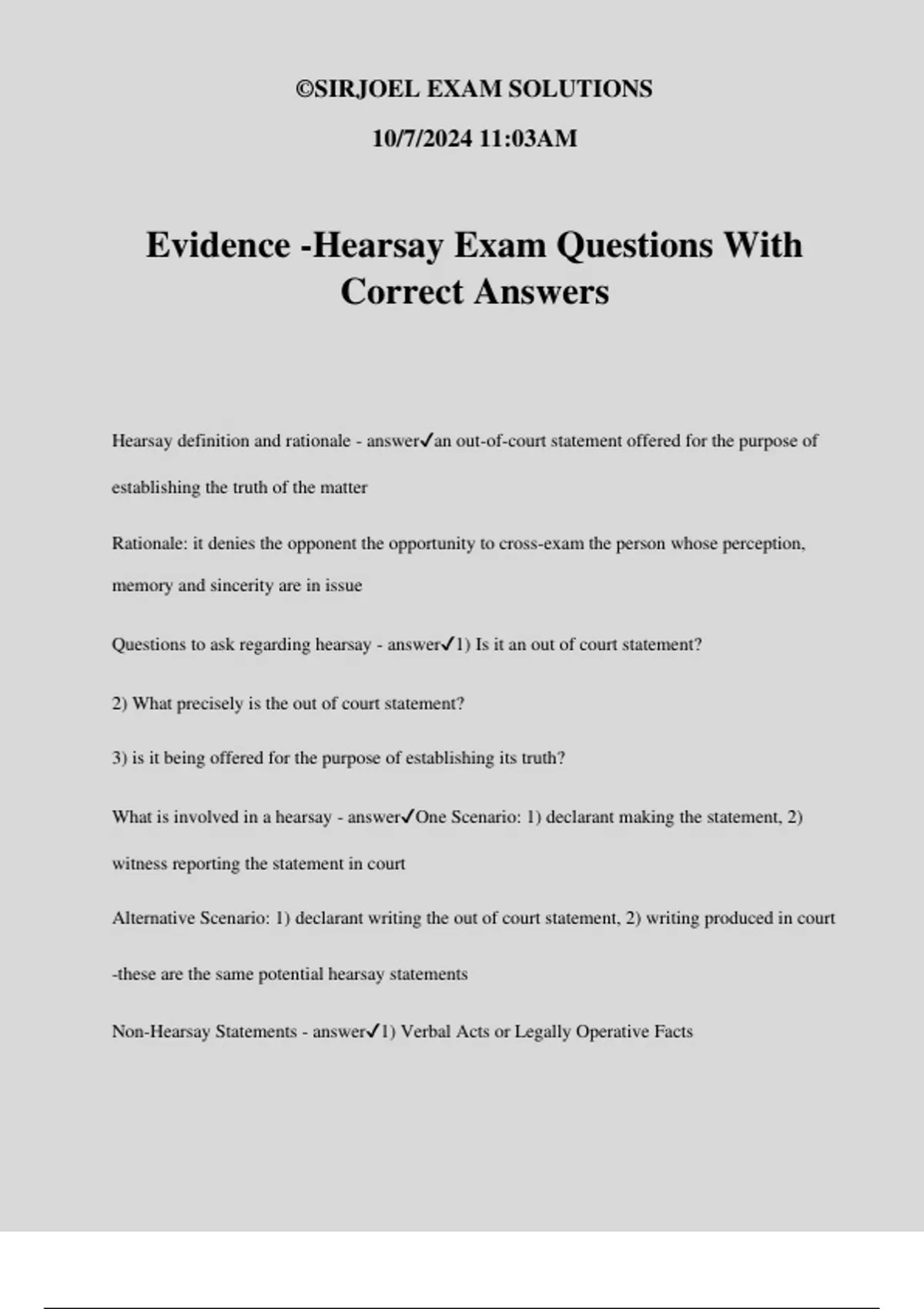 ©SIRJOEL EXAM SOLUTIONS

10/7/2024 11:03AM

Evidence -Hearsay Exam Questions With Correct Answers

Hearsay definition and rationale - answer✓an out-of-court statement offered for the purpose of establishing the truth of the matter

Rationale: it denies the opponent the opportunity to cross-exam the person whose perception, memory and sincerity are in issue

Questions to ask regarding hearsay - answer✓1) Is it an out of court statement?

2) What precisely is the out of court statement?

3) is it being offered for the purpose of establishing its truth?

What is involved in a hearsay - answer✓One Scenario: 1) declarant making the statement, 2) witness reporting the statement in court

Alternative Scenario: 1) declarant writing the out of court statement, 2) writing produced in court

-these are the same potential hearsay statements

Non-Hearsay Statements - answer✓1) Verbal Acts or Legally Operative Facts